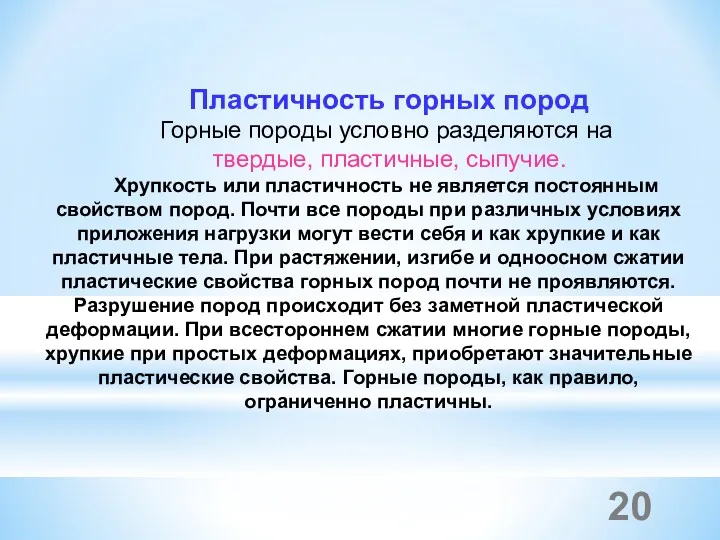 Пластичность горных пород
Горные породы условно разделяются на твердые, пластичные, сыпучие.

Хрупкость или пластичность не является постоянным свойством пород. Почти все породы при различных условиях приложения нагрузки могут вести себя и как хрупкие и как пластичные тела. При растяжении, изгибе и одноосном сжатии пластические свойства горных пород почти не проявляются. Разрушение пород происходит без заметной пластической деформации. При всестороннем сжатии многие горные породы, хрупкие при простых деформациях, приобретают значительные пластические свойства. Горные породы, как правило, ограниченно пластичны.

20